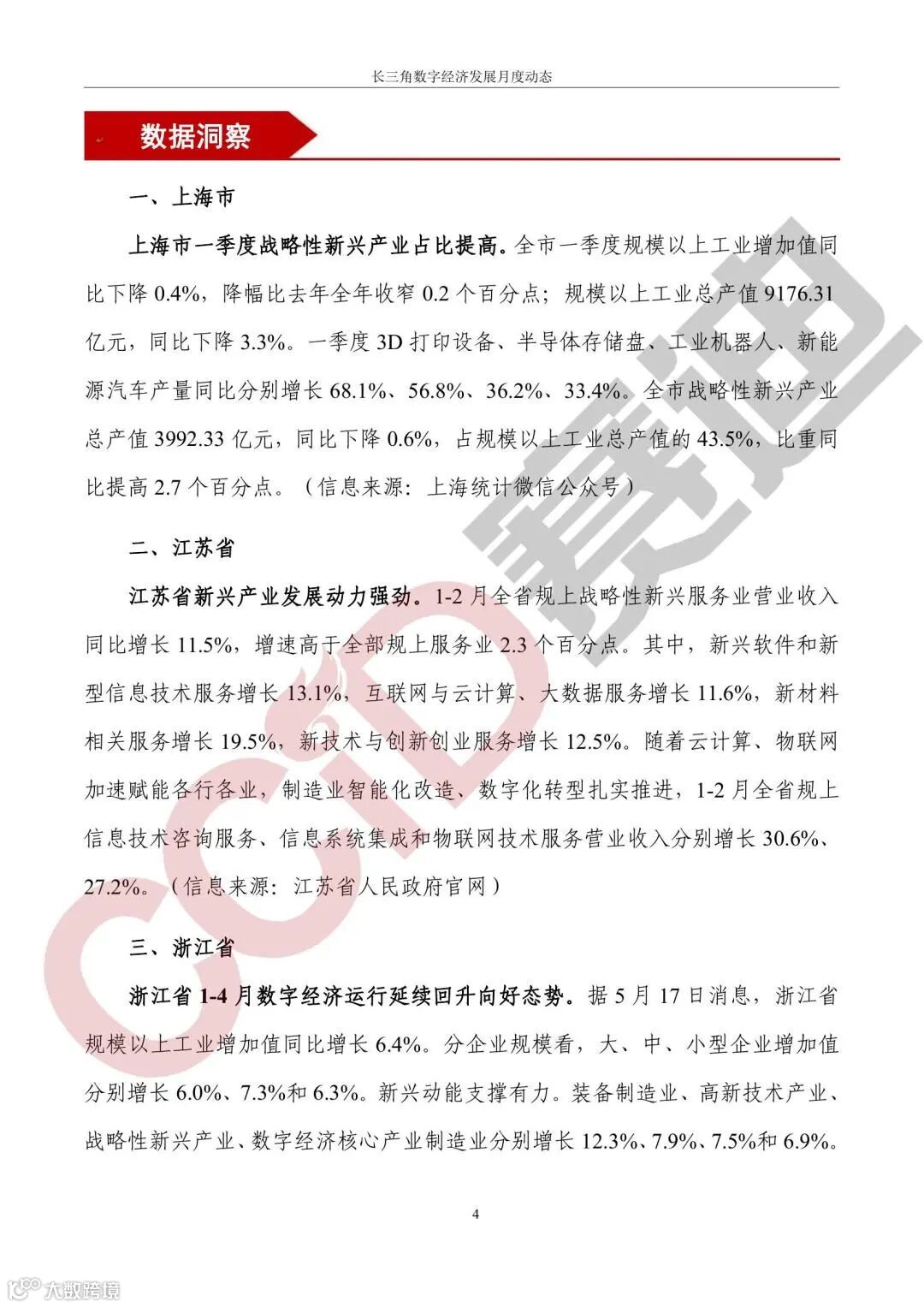 长三角数字经济发展月度动态

数据洞察

一、上海市

上海市一季度战略性新兴产业占比提高。全市一季度规模以上工业增加值同比下降 0.4%，降幅比去年全年收窄 0.2 个百分点；规模以上工业总产值 9176.31 亿元，同比下降 3.3%。一季度 3D 打印设备、半导体存储盘、工业机器人、新能源汽车产量同比分别增长 68.1%、56.8%、36.2%、33.4%。全市战略性新兴产业总产值 3992.33 亿元，同比下降 0.6%，占规模以上工业总产值的 43.5%，比重同比提高 2.7 个百分点。（信息来源：上海统计微信公众号）

二、江苏省

江苏省新兴产业发展动力强劲。1-2 月全省规上战略性新兴服务业营业收入同比增长 11.5%，增速高于全部规上服务业 2.3 个百分点。其中，新兴软件和新型信息技术服务增长 13.1%，互联网与云计算、大数据服务增长 11.6%，新材料相关服务增长 19.5%，新技术与创新创业服务增长 12.5%。随着云计算、物联网加速赋能各行各业，制造业智能化改造、数字化转型扎实推进，1-2 月全省规上信息技术咨询服务、信息系统集成和物联网技术服务营业收入分别增长 30.6%、27.2%。（信息来源：江苏省人民政府官网）

三、浙江省

浙江省 1-4 月数字经济运行延续回升向好态势。据 5 月 17 日消息，浙江省规模以上工业增加值同比增长 6.4%。分企业规模看，大、中、小型企业增加值分别增长 6.0%、7.3%和 6.3%。新兴动能支撑有力。装备制造业、高新技术产业、战略性新兴产业、数字经济核心产业制造业分别增长 12.3%、7.9%、7.5%和 6.9%。

4

CCID 赛迪

大数跨境